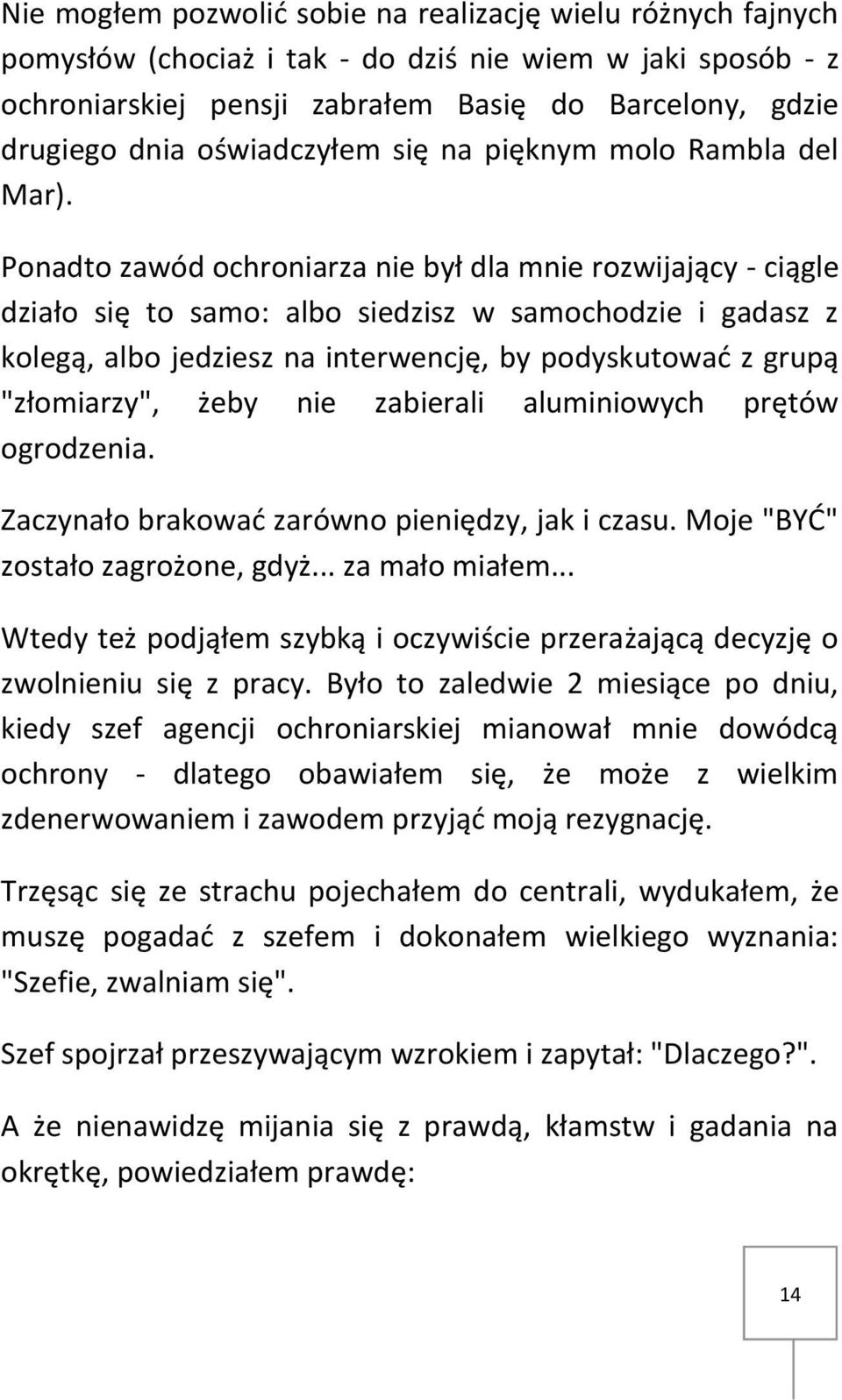 Nie mogłem pozwolić sobie na realizację wielu różnych fajnych pomysłów (chociaż i tak - do dziś nie wiem w jaki sposób - z ochroniarskiej pensji zabrałem Basię do Barcelony, gdzie drugiego dnia oświadczyłem się na pięknym molo Rambla del Mar).

Ponadto zawód ochroniarza nie był dla mnie rozwijający - ciągle działo się to samo: albo siedzisz w samochodzie i gadasz z kolegą, albo jedziesz na interwencję, by podyskutować z grupą "złomiarzy", żeby nie zabierali aluminiowych prętów ogrodzenia.

Zaczynało brakować zarówno pieniędzy, jak i czasu. Moje "BYĆ" zostało zagrożone, gdyż... za mało miałem...

Wtedy też podjąłem szybką i oczywiście przerażającą decyzję o zwolnieniu się z pracy. Było to zaledwie 2 miesiące po dniu, kiedy szef agencji ochroniarskiej mianował mnie dowódcą ochrony - dlatego obawiałem się, że może z wielkim zdenerwowaniem i zawodem przyjąć moją rezygnację.

Trzęsąc się ze strachu pojechałem do centrali, wydukałem, że muszę pogadać z szefem i dokonałem wielkiego wyznania: "Szefie, zwalniam się".

Szef spojrzał przeszywającym wzrokiem i zapytał: "Dlaczego?".

A że nienawidzę mijania się z prawdą, kłamstw i gadania na okrętkę, powiedziałem prawdę:

14